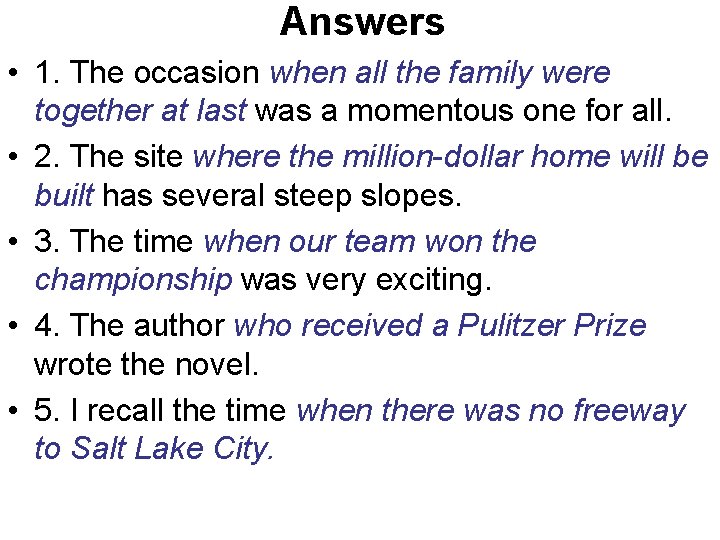 Answers

• 1. The occasion when all the family were together at last was a momentous one for all.
• 2. The site where the million-dollar home will be built has several steep slopes.
• 3. The time when our team won the championship was very exciting.
• 4. The author who received a Pulitzer Prize wrote the novel.
• 5. I recall the time when there was no freeway to Salt Lake City.